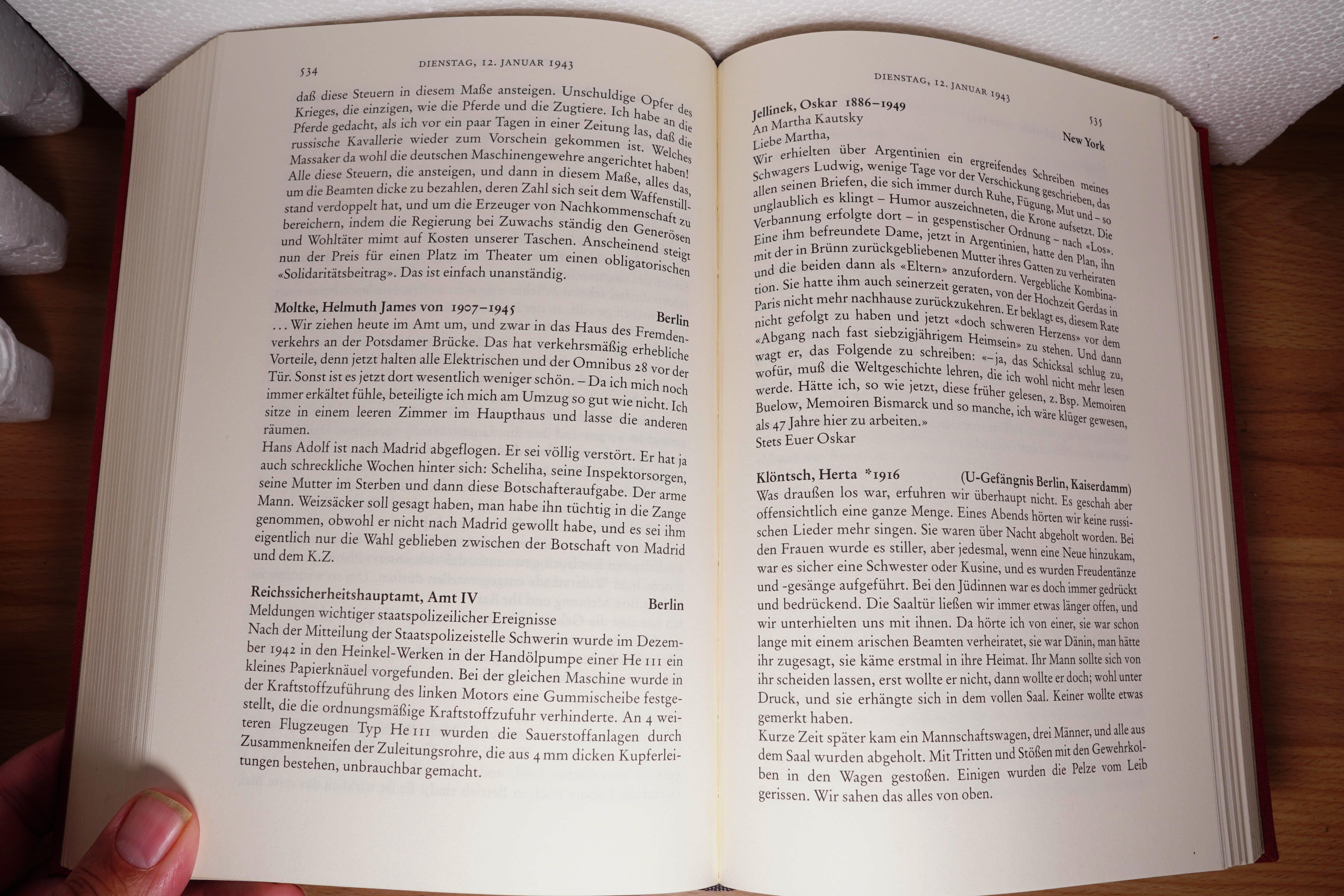 534 DIENSTAG, 12. JANUAR 1943

daß diese Steuern in diesem Maße ansteigen. Unschuldige Opfer des Krieges, die einzigen, wie die Pferde und die Zugtiere. Ich habe an die Pferde gedacht, als ich vor ein paar Tagen in einer Zeitung las, daß die russische Kavallerie wieder zum Vorschein gekommen ist. Welches Massaker da wohl die deutschen Maschinengewehre angerichtet haben! Alle diese Steuern, die ansteigen, und dann in diesem Maße, alles das, um die Beamten dicke zu bezahlen, deren Zahl sich seit dem Waffenstillstand verdoppelt hat, und um die Erzeuger von Nachkommenschaft zu bereichern, indem die Regierung bei Zuwachs ständig den Generösen und Wohltäter mimt auf Kosten unserer Taschen. Anscheinend steigt nun der Preis für einen Platz im Theater um einen obligatorischen «Solidaritätsbeitrag». Das ist einfach unanständig.

Moltke, Helmuth James von 1907–1945 Berlin
... Wir ziehen heute im Amt um, und zwar in das Haus des Fremdenverkehrs an der Potsdamer Brücke. Das hat verkehrsmäßig erhebliche Vorteile, denn jetzt halten alle Elektrischen und der Omnibus 28 vor der Tür. Sonst ist es jetzt dort wesentlich weniger schön. – Da ich mich noch immer erkältet fühle, beteiligte ich mich am Umzug so gut wie nicht. Ich sitze in einem leeren Zimmer im Haupthaus und lasse die anderen räumen.
Hans Adolf ist nach Madrid abgeflogen. Er sei völlig verstört. Er hat ja auch schreckliche Wochen hinter sich: Scheliha, seine Inspektorsorgen, seine Mutter im Sterben und dann diese Botschafteraufgabe. Der arme Mann. Weizsäcker soll gesagt haben, man habe ihn tüchtig in die Zange genommen, obwohl er nicht nach Madrid gewollt habe, und es sei ihm eigentlich nur die Wahl geblieben zwischen der Botschaft von Madrid und dem K.Z.

Reichssicherheitshauptamt, Amt IV Berlin
Meldungen wichtiger staatspolizeilicher Ereignisse
Nach der Mitteilung der Staatspolizeistelle Schwerin wurde im Dezember 1942 in den Heinkel-Werken in der Handölpumpe einer He 111 ein kleines Papierknäuel vorgefunden. Bei der gleichen Maschine wurde in der Kraftstoffzuführung des linken Motors eine Gummischeibe festgestellt, die die ordnungsmäßige Kraftstoffzufuhr verhinderte. An 4 weiteren Flugzeugen Typ He 111 wurden die Sauerstoffanlagen durch Zusammenkneifen der Zuleitungsrohre, die aus 4 mm dicken Kupferleitungen bestehen, unbrauchbar gemacht.

DIENSTAG, 12. JANUAR 1943 535

Jellinek, Oskar 1886–1949 New York
An Martha Kautsky
Liebe Martha,
Wir erhielten über Argentinien ein ergreifendes Schreiben meines Schwagers Ludwig, wenige Tage vor der Verschickung geschrieben, das allen seinen Briefen, die sich immer durch Ruhe, Fügung, Mut und – so unglaublich es klingt – Humor auszeichneten, die Krone aufsetzt. Die Verbannung erfolgte dort – in gespenstischer Ordnung – nach «Los». Eine ihm befreundete Dame, jetzt in Argentinien, hatte den Plan, ihn mit der in Brünn zurückgebliebenen Mutter ihres Gatten zu verheiraten und die beiden dann als «Eltern» anzufordern. Vergebliche Kombination. Sie hatte ihm auch seinerzeit geraten, von der Hochzeit Gerdas in Paris nicht mehr nachhause zurückzukehren. Er beklagt es, diesem Rate nicht gefolgt zu haben und jetzt «doch schweren Herzens» vor dem «Abgang nach fast siebzigjährigem Heimsein» zu stehen. Und dann wagt er, das Folgende zu schreiben: «– ja, das Schicksal schlug zu, wofür, muß die Weltgeschichte lehren, die ich wohl nicht mehr lesen werde. Hätte ich, so wie jetzt, diese früher gelesen, z. Bsp. Memoiren Buelow, Memoiren Bismarck und so manche, ich wäre klüger gewesen, als 47 Jahre hier zu arbeiten.»
Stets Euer Oskar

Klöntsch, Herta *1916 (U-Gefängnis Berlin, Kaiserdamm)
Was draußen los war, erfuhren wir überhaupt nicht. Es geschah aber offensichtlich eine ganze Menge. Eines Abends hörten wir keine russischen Lieder mehr singen. Sie waren über Nacht abgeholt worden. Bei den Frauen wurde es stiller, aber jedesmal, wenn eine Neue hinzukam, war es sicher eine Schwester oder Kusine, und es wurden Freudentänze und -gesänge aufgeführt. Bei den Jüdinnen war es doch immer gedrückt und bedrückend. Die Saaltür ließen wir immer etwas länger offen, und wir unterhielten uns mit ihnen. Da hörte ich von einer, sie war schon lange mit einem arischen Beamten verheiratet, sie war Dänin, man hätte ihr zugesagt, sie käme erstmal in ihre Heimat. Ihr Mann sollte sich von ihr scheiden lassen, erst wollte er nicht, dann wollte er doch; wohl unter Druck, und sie erhängte sich in dem vollen Saal. Keiner wollte etwas gemerkt haben.
Kurze Zeit später kam ein Mannschaftswagen, drei Männer, und alle aus dem Saal wurden abgeholt. Mit Tritten und Stößen mit den Gewehrkolben in den Wagen gestoßen. Einigen wurden die Pelze vom Leib gerissen. Wir sahen das alles von oben.